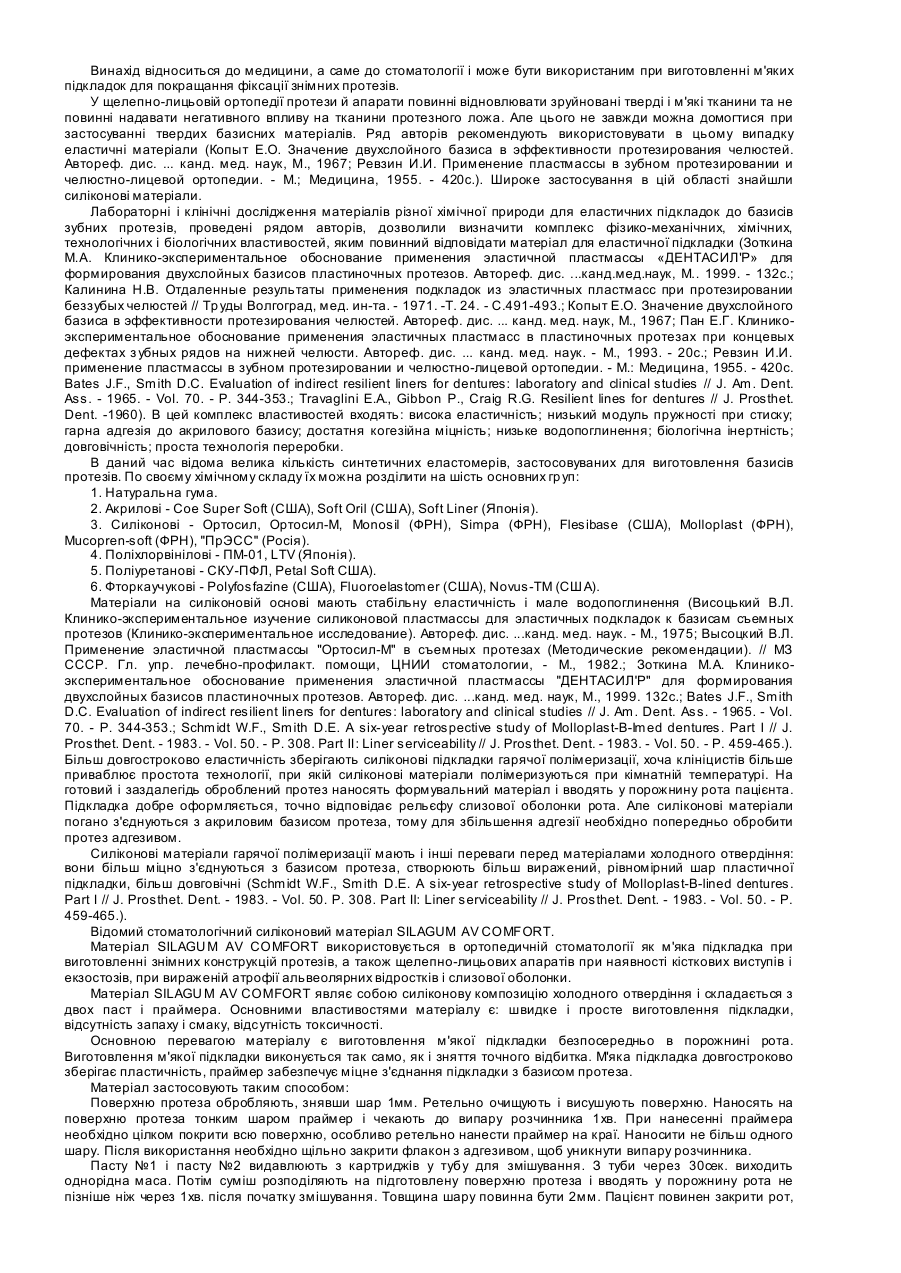 Винахід відноситься до медицини, а саме до стоматології і може бути використаним при виготовленні м'яких підкладок для покращання фіксації знімних протезів.

У щелепно-лицьовій ортопедії протези й апарати повинні відновлювати зруйновані тверді і м'які тканини та не повинні надавати негативного впливу на тканини протезного ложа. Але цього не завжди можна домогтися при застосуванні твердих базисних матеріалів. Ряд авторів рекомендують використовувати в цьому випадку еластичні матеріали (Копыт Е.О. Значение двухслойного базиса в эффективности протезирования челюстей. Автореф. дис. ... канд. мед. наук, М., 1967; Ревзин И.И. Применение пластмассы в зубном протезировании и челюстно-лицевой ортопедии. - М.; Медицина, 1955. - 420с.). Широке застосування в цій області знайшли силіконові матеріали.

Лабораторні і клінічні дослідження матеріалів різної хімічної природи для еластичних підкладок до базисів зубних протезів, проведені рядом авторів, дозволили визначити комплекс фізико-механічних, хімічних, технологічних і біологічних властивостей, яким повинний відповідати матеріал для еластичної підкладки (Зоткина М.А. Клинико-экспериментальное обоснование применения эластичной пластмассы «ДЕНТАСИЛ'Р» для формирования двухслойных базисов пластиночных протезов. Автореф. дис. ...канд.мед.наук, М.. 1999. - 132с.; Калинина Н.В. Отдаленные результаты применения подкладок из эластичных пластмасс при протезировании беззубых челюстей // Труды Волгоград, мед. ин-та. - 1971. -Т. 24. - С.491-493.; Копыт Е.О. Значение двухслойного базиса в эффективности протезирования челюстей. Автореф. дис. ... канд. мед. наук, М., 1967; Пан Е.Г. Клинико-экспериментальное обоснование применения эластичных пластмасс в пластиночных протезах при концевых дефектах зубных рядов на нижней челюсти. Автореф. дис. ... канд. мед. наук. - М., 1993. - 20с.; Ревзин И.И. применение пластмассы в зубном протезировании и челюстно-лицевой ортопедии. - М.: Медицина, 1955. - 420с. Bates J.F., Smith D.C. Evaluation of indirect resilient liners for dentures: laboratory and clinical studies // J. Am. Dent. Ass. - 1965. - Vol. 70. - P. 344-353.; Travaglini E.A., Gibbon P., Craig R.G. Resilient lines for dentures // J. Prosthet. Dent. -1960). В цей комплекс властивостей входять: висока еластичність; низький модуль пружності при стиску; гарна адгезія до акрилового базису; достатня когезійна міцність; низьке водопоглинення; біологічна інертність; довговічність; проста технологія переробки.

В даний час відома велика кількість синтетичних еластомерів, застосовуваних для виготовлення базисів протезів. По своєму хімічному складу їх можна розділити на шість основних груп:

1. Натуральна гума.

2. Акрилові - Coe Super Soft (США), Soft Oril (США), Soft Liner (Японія).

3. Силіконові - Ортосил, Ортосил-М, Monosil (ФРН), Simpa (ФРН), Flesibase (США), Molloplast (ФРН), Mucopren-soft (ФРН), "ПрЭСС" (Росія).

4. Поліхлорвінілові - ПМ-01, LTV (Японія).

5. Поліуретанові - СКУ-ПФЛ, Petal Soft США).

6. Фторкаучукові - Polyfosfazine (США), Fluoroelastomer (США), Novus-TM (США).

Матеріали на силіконовій основі мають стабільну еластичність і мале водопоглинення (Висоцький В.Л. Клинико-экспериментальное изучение силиконовой пластмассы для эластичных подкладок к базисам съемных протезов (Клинико-экспериментальное исследование). Автореф. дис. ...канд. мед. наук. - М., 1975; Высоцкий В.Л. Применение эластичной пластмассы "Ортосил-М" в съемных протезах (Методические рекомендации). // МЗ СССР. Гл. упр. лечебно-профилакт. помощи, ЦНИИ стоматологии, - М., 1982.; Зоткина М.А. Клинико-экспериментальное обоснование применения эластичной пластмассы "ДЕНТАСИЛ'Р" для формирования двухслойных базисов пластиночных протезов. Автореф. дис. ...канд. мед. наук, М., 1999. 132с.; Bates J.F., Smith D.C. Evaluation of indirect resilient liners for dentures: laboratory and clinical studies // J. Am. Dent. Ass. - 1965. - Vol. 70. - P. 344-353.; Schmidt W.F., Smith D.E. A six-year retrospective study of Molloplast-B-lmed dentures. Part I // J. Prosthet. Dent. - 1983. - Vol. 50. - P. 308. Part II: Liner serviceability // J. Prosthet. Dent. - 1983. - Vol. 50. - P. 459-465.). Більш довгостроково еластичність зберігають силіконові підкладки гарячої полімеризації, хоча клініцистів більше приваблює простота технології, при якій силіконові матеріали полімеризуються при кімнатній температурі. На готовий і заздалегідь оброблений протез наносять формувальний матеріал і вводять у порожнину рота пацієнта. Підкладка добре оформляється, точно відповідає рельєфу слизової оболонки рота. Але силіконові матеріали погано з'єднуються з акриловим базисом протеза, тому для збільшення адгезії необхідно попередньо обробити протез адгезивом.

Силіконові матеріали гарячої полімеризації мають і інші переваги перед матеріалами холодного отвердіння: вони більш міцно з'єднуються з базисом протеза, створюють більш виражений, рівномірний шар пластичної підкладки, більш довговічні (Schmidt W.F., Smith D.E. A six-year retrospective study of Molloplast-B-lined dentures. Part I // J. Prosthet. Dent. - 1983. - Vol. 50. P. 308. Part II: Liner serviceability // J. Prosthet. Dent. - 1983. - Vol. 50. - P. 459-465.).

Відомий стоматологічний силіконовий матеріал SILAGUM AV COMFORT.

Матеріал SILAGUM AV COMFORT використовується в ортопедичній стоматології як м'яка підкладка при виготовленні знімних конструкцій протезів, а також щелепно-лицьових апаратів при наявності кісткових виступів і екзостозів, при вираженій атрофії альвеолярних відростків і слизової оболонки.

Матеріал SILAGUM AV COMFORT являє собою силіконову композицію холодного отвердіння і складається з двох паст і праймера. Основними властивостями матеріалу є: швидке і просте виготовлення підкладки, відсутність запаху і смаку, відсутність токсичності.

Основною перевагою матеріалу є виготовлення м'якої підкладки безпосередньо в порожнині рота. Виготовлення м'якої підкладки виконується так само, як і зняття точного відбитка. М'яка підкладка довгостроково зберігає пластичність, праймер забезпечує міцне з'єднання підкладки з базисом протеза.

Матеріал застосовують таким способом:

Поверхню протеза обробляють, знявши шар 1мм. Ретельно очищують і висушують поверхню. Наносять на поверхню протеза тонким шаром праймер і чекають до випару розчинника 1хв. При нанесенні праймера необхідно цілком покрити всю поверхню, особливо ретельно нанести праймер на краї. Наносити не більш одного шару. Після використання необхідно щільно закрити флакон з адгезивом, щоб уникнути випару розчинника.

Пасту №1 і пасту №2 видавлюють з картриджів у тубу для змішування. З туби через 30сек. виходить однорідна маса. Потім суміш розподіляють на підготовлену поверхню протеза і вводять у порожнину рота не пізніше ніж через 1хв. після початку змішування. Товщина шару повинна бути 2мм. Пацієнт повинен закрити рот,